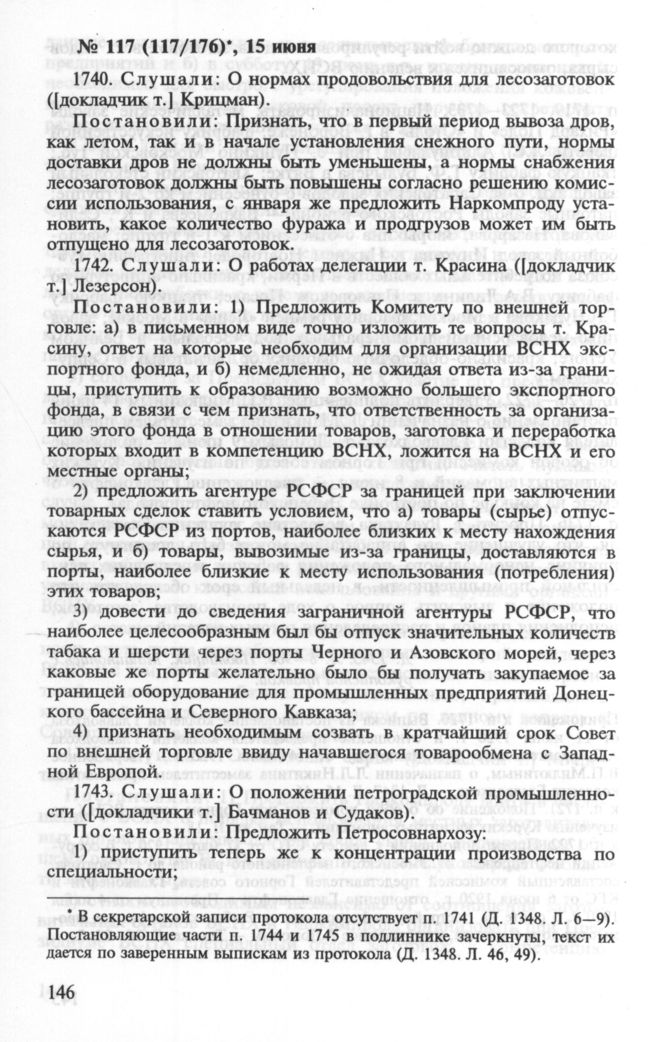 № 117 (117/176)*, 15 июня

1740. Слушали: О нормах продовольствия для лесозаготовок ([докладчик т.] Крицман).

Постановили: Признать, что в первый период вывоза дров, как летом, так и в начале установления снежного пути, нормы доставки дров не должны быть уменьшены, а нормы снабжения лесозаготовок должны быть повышены согласно решению комиссии использования, с января же предложить Наркомпроду установить, какое количество фуража и продгрузов может им быть отпущено для лесозаготовок.

1742. Слушали: О работах делегации т. Красина ([докладчик т.] Лезерсон).

Постановили: 1) Предложить Комитету по внешней торговле: а) в письменном виде точно изложить те вопросы т. Красину, ответ на которые необходим для организации ВСНХ экспортного фонда, и б) немедленно, не ожидая ответа из-за границы, приступить к образованию возможно большего экспортного фонда, в связи с чем признать, что ответственность за организацию этого фонда в отношении товаров, заготовка и переработка которых входит в компетенцию ВСНХ, ложится на ВСНХ и его местные органы;

2) предложить агентуре РСФСР за границей при заключении товарных сделок ставить условием, что а) товары (сырье) отпускаются РСФСР из портов, наиболее близких к месту нахождения сырья, и б) товары, вывозимые из-за границы, доставляются в порты, наиболее близкие к месту использования (потребления) этих товаров;

3) довести до сведения заграничной агентуры РСФСР, что наиболее целесообразным был бы отпуск значительных количеств табака и шерсти через порты Черного и Азовского морей, через каковые же порты желательно было бы получать закупаемое за границей оборудование для промышленных предприятий Донецкого бассейна и Северного Кавказа;

4) признать необходимым созвать в кратчайший срок Совет по внешней торговле ввиду начавшегося товарообмена с Западной Европой.

1743. Слушали: О положении петроградской промышленности ([докладчики т.] Бачманов и Судаков).

Постановили: Предложить Петросовнархозу:

1) приступить теперь же к концентрации производства по специальности;

* В секретарской записи протокола отсутствует п. 1741 (Д. 1348. Л. 6—9). Постановляющие части п. 1744 и 1745 в подлиннике зачеркнуты, текст их дается по заверенным выпискам из протокола (Д. 1348. Л. 46, 49).

146